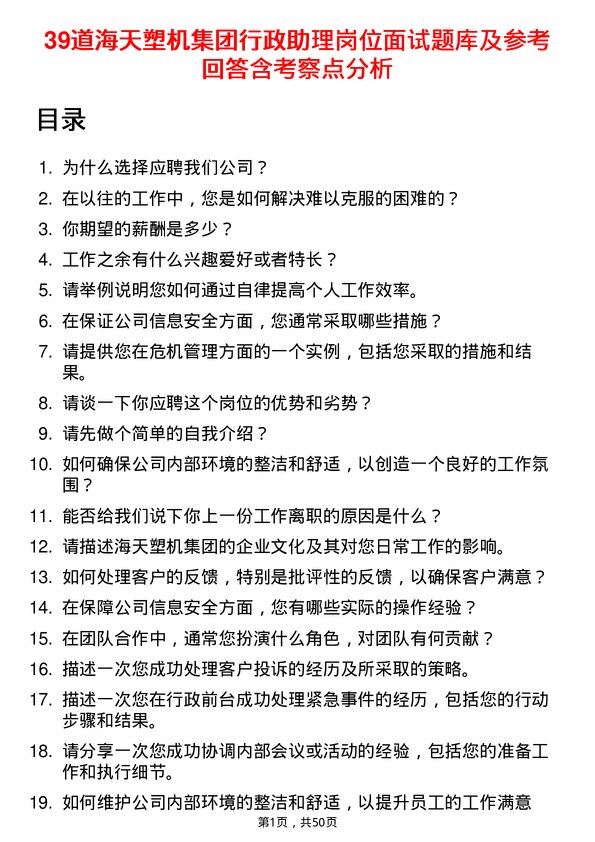 39道海天塑机集团行政助理岗位面试题库及参考回答含考察点分析

目录

1. 为什么选择应聘我们公司？
2. 在以往的工作中，您是如何解决难以克服的困难的？
3. 你期望的薪酬是多少？
4. 工作之余有什么兴趣爱好或者特长？
5. 请举例说明您如何通过自律提高个人工作效率。
6. 在保证公司信息安全方面，您通常采取哪些措施？
7. 请提供您在危机管理方面的一个实例，包括您采取的措施和结果。
8. 请谈一下你应聘这个岗位的优势和劣势？
9. 请先做个简单的自我介绍？
10. 如何确保公司内部环境的整洁和舒适，以创造一个良好的工作氛围？
11. 能否给我们说下你上一份工作离职的原因是什么？
12. 请描述海天塑机集团的企业文化及其对您日常工作的影响。
13. 如何处理客户的反馈，特别是批评性的反馈，以确保客户满意？
14. 在保障公司信息安全方面，您有哪些实际的操作经验？
15. 在团队合作中，通常您扮演什么角色，对团队有何贡献？
16. 描述一次您成功处理客户投诉的经历及所采取的策略。
17. 描述一次您在行政前台成功处理紧急事件的经历，包括您的行动步骤和结果。
18. 请分享一次您成功协调内部会议或活动的经验，包括您的准备工作和执行细节。
19. 如何维护公司内部环境的整洁和舒适，以提升员工的工作满意

第1页，共50页